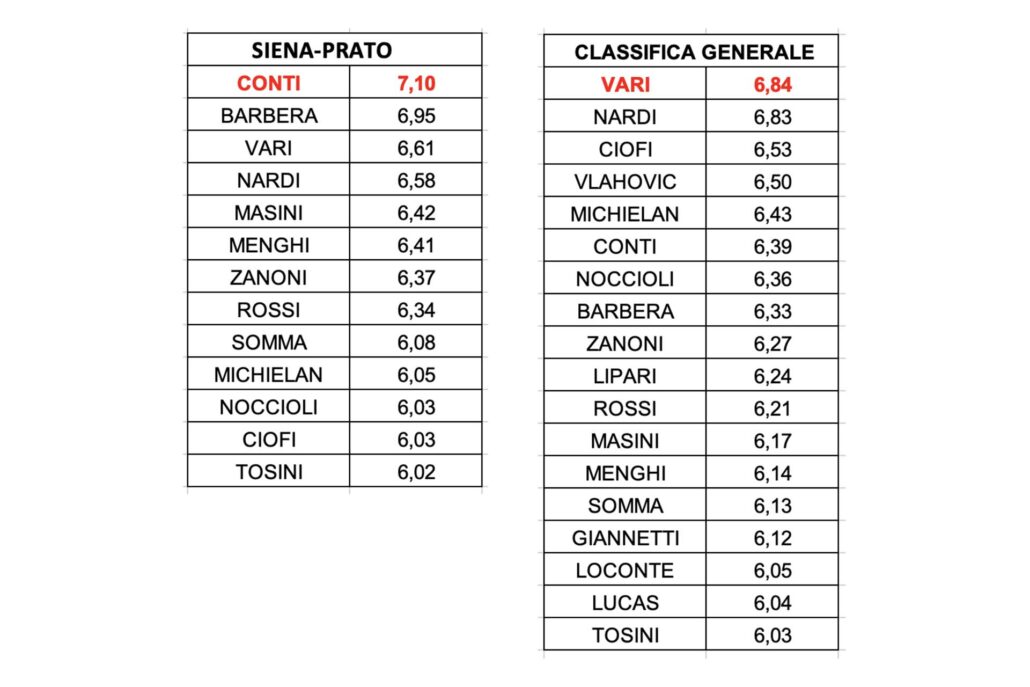 | SIENA-PRATO | |
|---|---|
| CONTI | 7,10 |
| BARBERA | 6,95 |
| VARI | 6,61 |
| NARDI | 6,58 |
| MASINI | 6,42 |
| MENGHI | 6,41 |
| ZANONI | 6,37 |
| ROSSI | 6,34 |
| SOMMA | 6,08 |
| MICHIELAN | 6,05 |
| NOCCIOLI | 6,03 |
| CIOFI | 6,03 |
| TOSINI | 6,02 |

| CLASSIFICA GENERALE | |
|---|---|
| VARI | 6,84 |
| NARDI | 6,83 |
| CIOFI | 6,53 |
| VLAHOVIC | 6,50 |
| MICHIELAN | 6,43 |
| CONTI | 6,39 |
| NOCCIOLI | 6,36 |
| BARBERA | 6,33 |
| ZANONI | 6,27 |
| LIPARI | 6,24 |
| ROSSI | 6,21 |
| MASINI | 6,17 |
| MENGHI | 6,14 |
| SOMMA | 6,13 |
| GIANNETTI | 6,12 |
| LOCONTE | 6,05 |
| LUCAS | 6,04 |
| TOSINI | 6,03 |